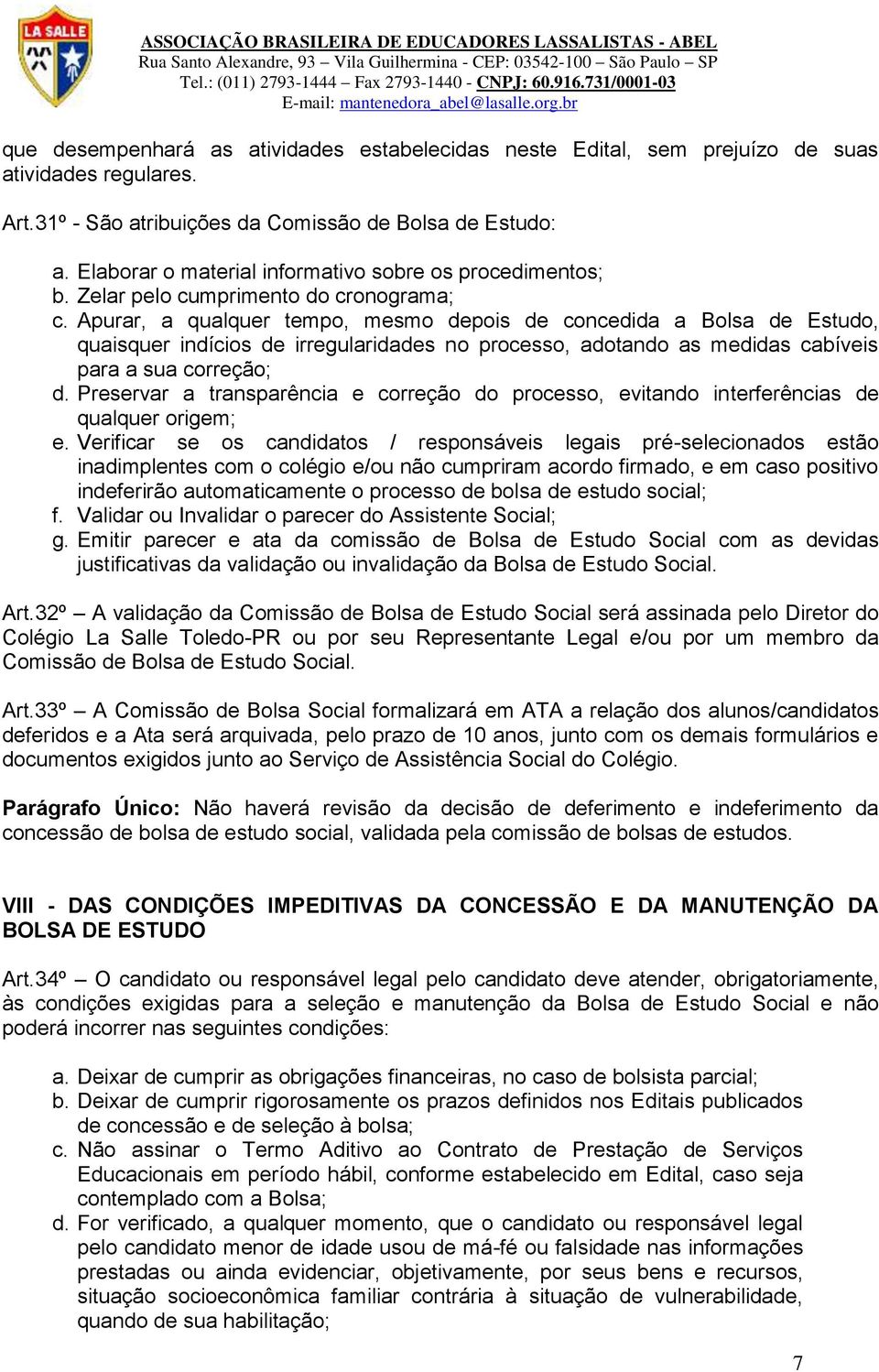 LA SALLE

ASSOCIAÇÃO BRASILEIRA DE EDUCADORES LASSALISTAS - ABEL
Rua Santo Alexandre, 93 – Vila Guilhermina - CEP: 03542-100 – São Paulo – SP
Tel.: (011) 2793-1444 – Fax 2793-1440 - CNPJ: 60.916.731/0001-03
E-mail: mantenedora_abel@lasalle.org.br

que desempenhará as atividades estabelecidas neste Edital, sem prejuízo de suas atividades regulares.

Art.31º - São atribuições da Comissão de Bolsa de Estudo:

a. Elaborar o material informativo sobre os procedimentos;
b. Zelar pelo cumprimento do cronograma;
c. Apurar, a qualquer tempo, mesmo depois de concedida a Bolsa de Estudo, quaisquer indícios de irregularidades no processo, adotando as medidas cabíveis para a sua correção;
d. Preservar a transparência e correção do processo, evitando interferências de qualquer origem;
e. Verificar se os candidatos / responsáveis legais pré-selecionados estão inadimplentes com o colégio e/ou não cumpriram acordo firmado, e em caso positivo indeferirão automaticamente o processo de bolsa de estudo social;
f. Validar ou Invalidar o parecer do Assistente Social;
g. Emitir parecer e ata da comissão de Bolsa de Estudo Social com as devidas justificativas da validação ou invalidação da Bolsa de Estudo Social.

Art.32º – A validação da Comissão de Bolsa de Estudo Social será assinada pelo Diretor do Colégio La Salle Toledo-PR ou por seu Representante Legal e/ou por um membro da Comissão de Bolsa de Estudo Social.

Art.33º – A Comissão de Bolsa Social formalizará em ATA a relação dos alunos/candidatos deferidos e a Ata será arquivada, pelo prazo de 10 anos, junto com os demais formulários e documentos exigidos junto ao Serviço de Assistência Social do Colégio.

Parágrafo Único: Não haverá revisão da decisão de deferimento e indeferimento da concessão de bolsa de estudo social, validada pela comissão de bolsas de estudos.

VIII - DAS CONDIÇÕES IMPEDITIVAS DA CONCESSÃO E DA MANUTENÇÃO DA BOLSA DE ESTUDO

Art.34º – O candidato ou responsável legal pelo candidato deve atender, obrigatoriamente, às condições exigidas para a seleção e manutenção da Bolsa de Estudo Social e não poderá incorrer nas seguintes condições:

a. Deixar de cumprir as obrigações financeiras, no caso de bolsista parcial;
b. Deixar de cumprir rigorosamente os prazos definidos nos Editais publicados de concessão e de seleção à bolsa;
c. Não assinar o Termo Aditivo ao Contrato de Prestação de Serviços Educacionais em período hábil, conforme estabelecido em Edital, caso seja contemplado com a Bolsa;
d. For verificado, a qualquer momento, que o candidato ou responsável legal pelo candidato menor de idade usou de má-fé ou falsidade nas informações prestadas ou ainda evidenciar, objetivamente, por seus bens e recursos, situação socioeconômica familiar contrária à situação de vulnerabilidade, quando de sua habilitação;

7